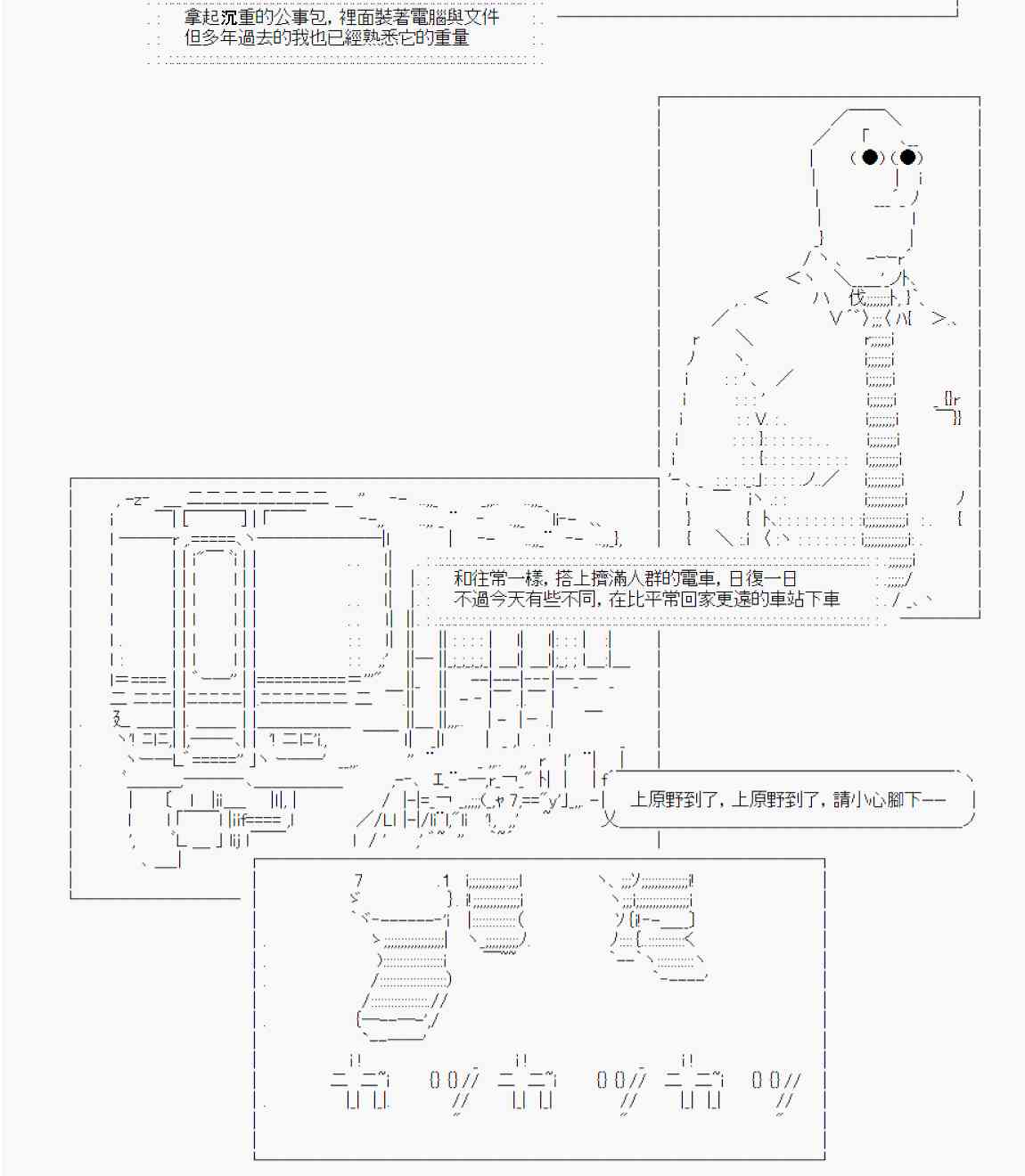 拿起沉重的公事包，裡面裝著電腦與文件
但多年過去的我也已經熟悉它的重量

和往常一樣，搭上擠滿人群的電車，日復一日
不過今天有些不同，在比平常回家更遠的車站下車

上原野到了，上原野到了，請小心腳下——